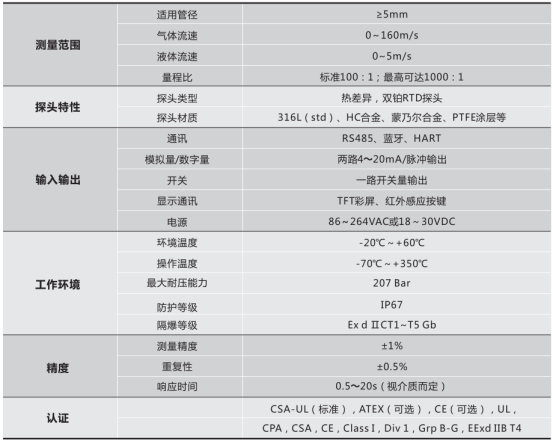 | 测量范围 | 适用管径 | ≥5mm |
|---|---|---|
|  | 气体流速 | 0~160m/s |
|  | 液体流速 | 0~5m/s |
|  | 量程比 | 标准100：1；最高可达1000：1 |
| 探头特性 | 探头类型 | 热差异，双铂RTD探头 |
|  | 探头材质 | 316L（std）、HC合金、蒙乃尔合金、PTFE涂层等 |
| 输入输出 | 通讯 | RS485、蓝牙、HART |
|  | 模拟量/数字量 | 两路4～20mA/脉冲输出 |
|  | 开关 | 一路开关量输出 |
|  | 显示通讯 | TFT彩屏、红外感应按键 |
|  | 电源 | 86～264VAC或18～30VDC |
| 工作环境 | 环境温度 | -20℃～+60℃ |
|  | 操作温度 | -70℃～+350℃ |
|  | 最大耐压能力 | 207 Bar |
|  | 防护等级 | IP67 |
|  | 隔爆等级 | Ex d ⅡCT1~T5 Gb |
| 精度 | 测量精度 | ±1% |
|  | 重复性 | ±0.5% |
|  | 响应时间 | 0.5～20s（视介质而定） |
| 认证 |  | CSA-UL（标准），ATEX（可选），CE（可选），UL，CPA，CSA，CE，Class I，Div 1，Grp B-G，EExd IIB T4 |